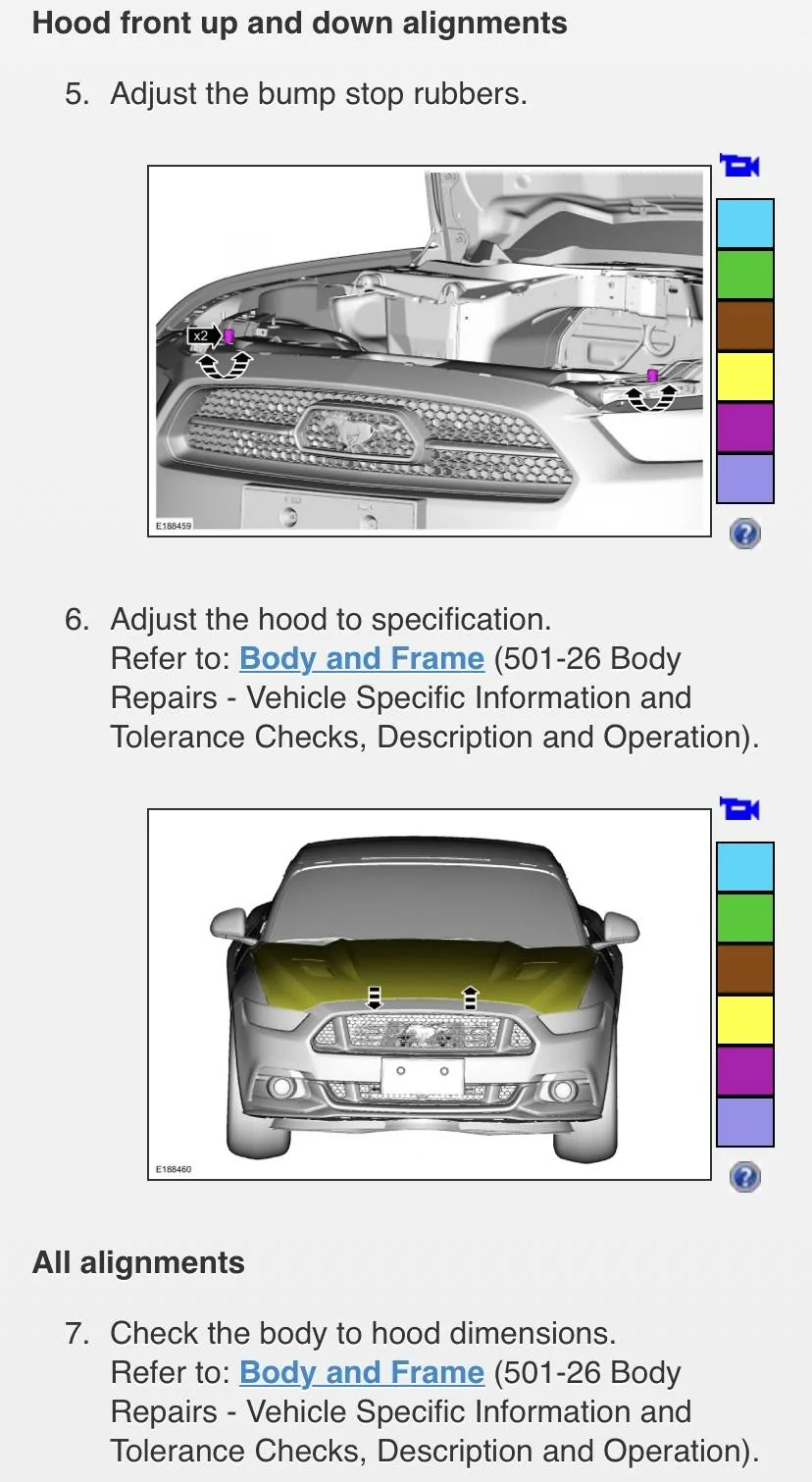 Hood front up and down alignments

5. Adjust the bump stop rubbers.

x2

E188459

6. Adjust the hood to specification.
Refer to: Body and Frame (501-26 Body Repairs - Vehicle Specific Information and Tolerance Checks, Description and Operation).

E188460

All alignments

7. Check the body to hood dimensions.
Refer to: Body and Frame (501-26 Body Repairs - Vehicle Specific Information and Tolerance Checks, Description and Operation).